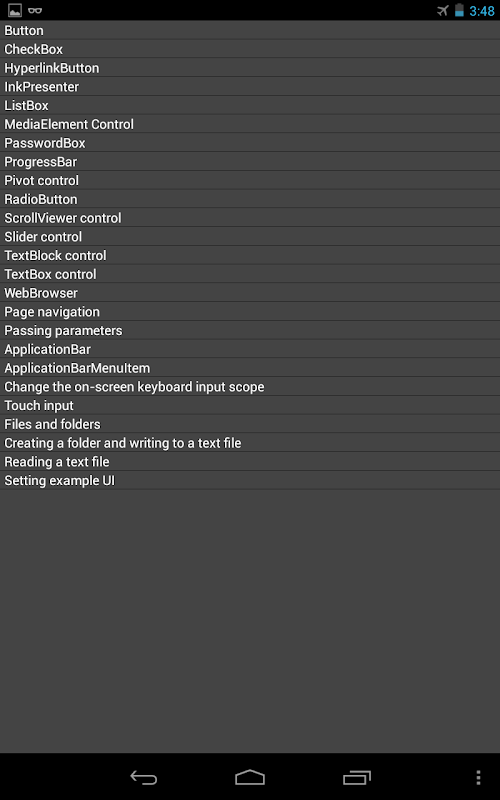 3:48

Button
CheckBox
HyperlinkButton
InkPresenter
ListBox
MediaElement Control
PasswordBox
ProgressBar
Pivot control
RadioButton
ScrollViewer control
Slider control
TextBlock control
TextBox control
WebBrowser
Page navigation
Passing parameters
ApplicationBar
ApplicationBarMenuItem
Change the on-screen keyboard input scope
Touch input
Files and folders
Creating a folder and writing to a text file
Reading a text file
Setting example UI